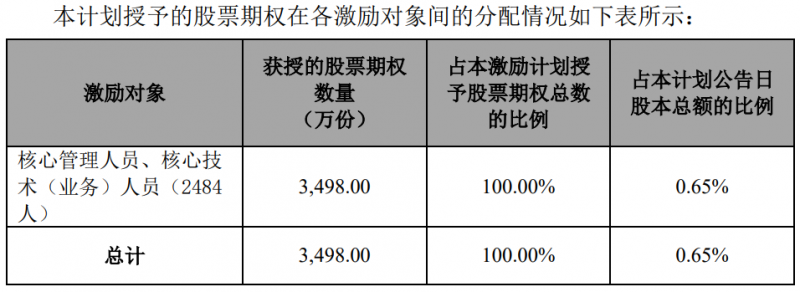 本计划授予的股票期权在各激励对象间的分配情况如下表所示：

| 激励对象 | 获授的股票期权数量（万份） | 占本激励计划授予股票期权总数的比例 | 占本计划公告日股本总额的比例 |
|---|---|---|---|
| 核心管理人员、核心技术（业务）人员（2484人） | 3,498.00 | 100.00% | 0.65% |
| 总计 | 3,498.00 | 100.00% | 0.65% |